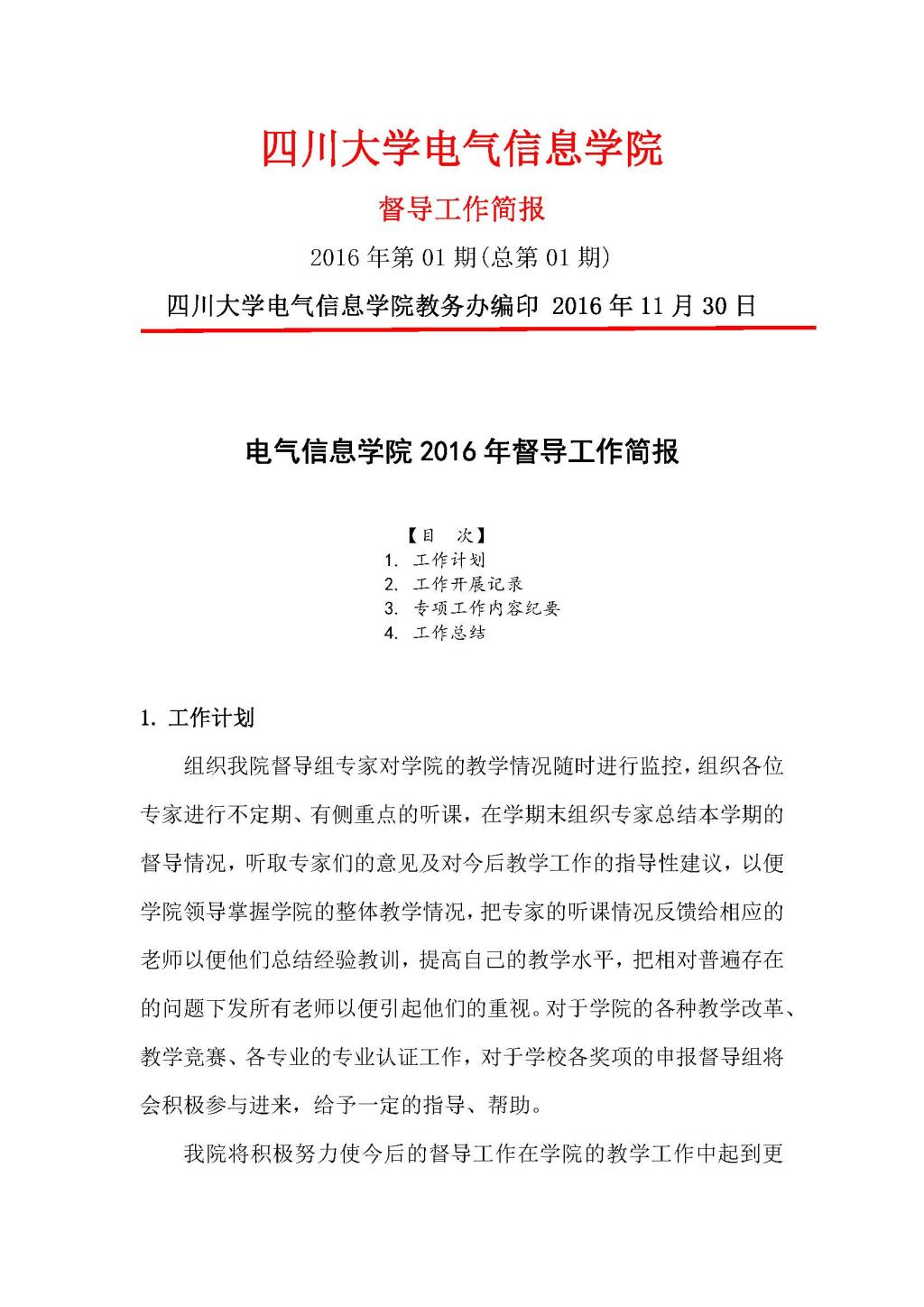 四川大学电气信息学院

督导工作简报

2016 年第 01 期(总第 01 期)

四川大学电气信息学院教务办编印 2016 年 11 月 30 日

电气信息学院 2016 年督导工作简报

【目　次】
1. 工作计划
2. 工作开展记录
3. 专项工作内容纪要
4. 工作总结

1. 工作计划

组织我院督导组专家对学院的教学情况随时进行监控，组织各位专家进行不定期、有侧重点的听课，在学期末组织专家总结本学期的督导情况，听取专家们的意见及对今后教学工作的指导性建议，以便学院领导掌握学院的整体教学情况，把专家的听课情况反馈给相应的老师以便他们总结经验教训，提高自己的教学水平，把相对普遍存在的问题下发所有老师以便引起他们的重视。对于学院的各种教学改革、教学竞赛、各专业的专业认证工作，对于学校各奖项的申报督导组将会积极参与进来，给予一定的指导、帮助。

我院将积极努力使今后的督导工作在学院的教学工作中起到更